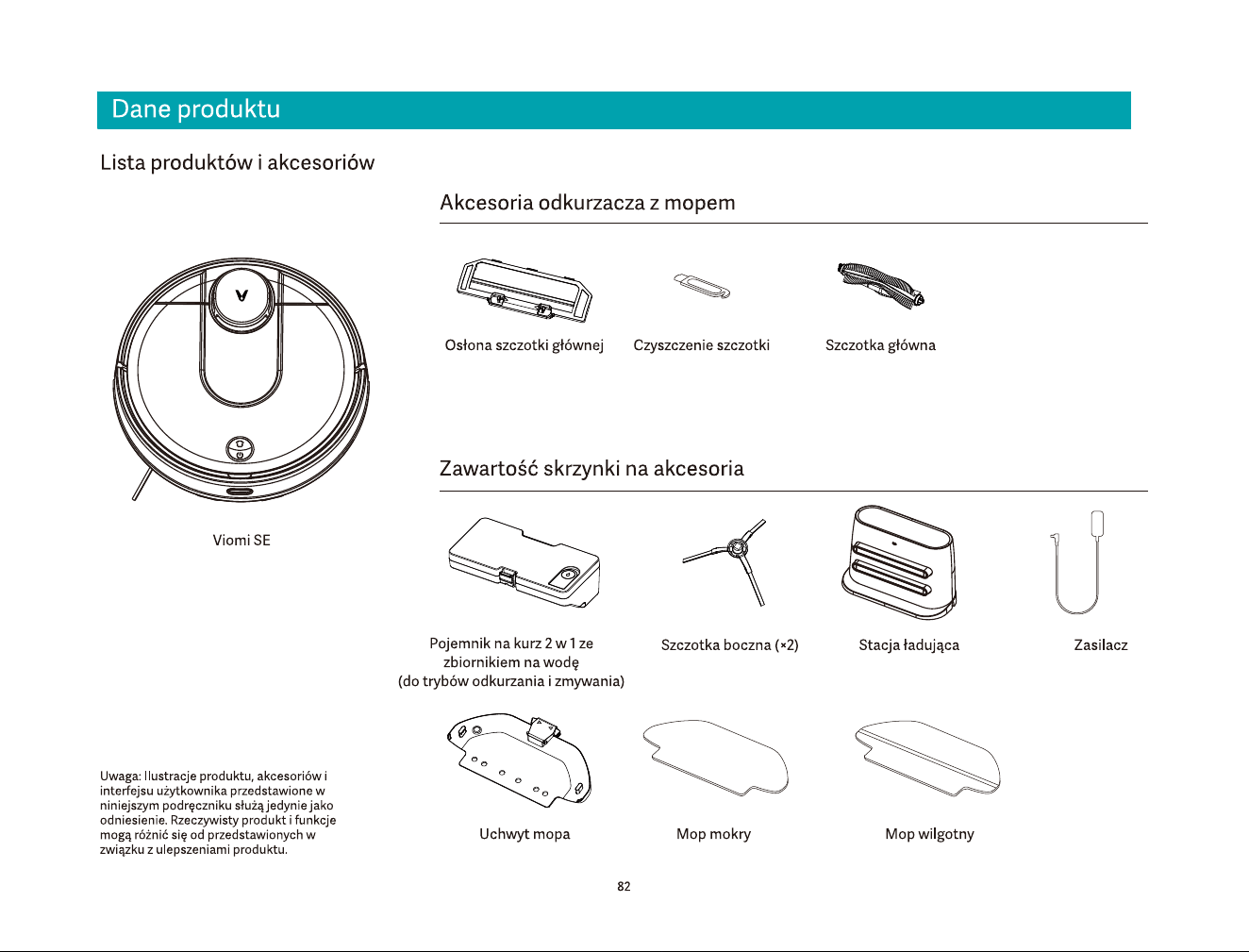 Dane produktu

Lista produktów i akcesoriów

Viomi SE

Uwaga: Ilustracje produktu, akcesoriów i interfejsu użytkownika przedstawione w niniejszym podręczniku służą jedynie jako odniesienie. Rzeczywisty produkt i funkcje mogą różnić się od przedstawionych w związku z ulepszeniami produktu.

Akcesoria odkurzacza z mopem

Osłona szczotki głównej

Czyszczenie szczotki

Szczotka główna

Zawartość skrzynki na akcesoria

Pojemnik na kurz 2 w 1 ze zbiornikiem na wodę (do trybów odkurzania i zmywania)

Szczotka boczna (×2)

Stacja ładująca

Zasilacz

Uchwyt mopa

Mop mokry

Mop wilgotny

82